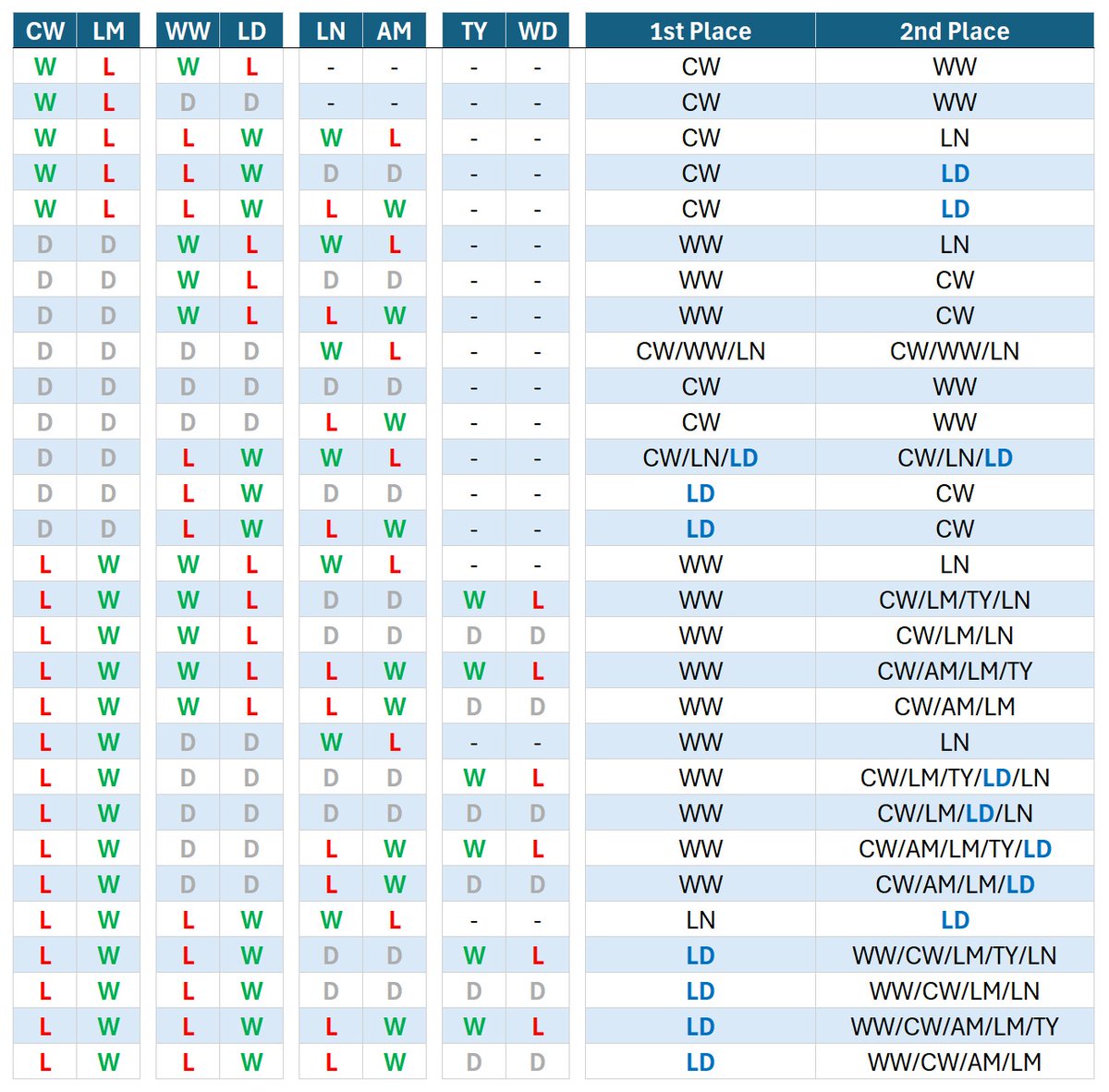 | CW | LM | WW | LD | LN | AM | TY | WD | 1st Place | 2nd Place |
|---|---|---|---|---|---|---|---|---|---|
| W | L | W | L | - | - | - | - | CW | WW |
| W | L | D | D | - | - | - | - | CW | WW |
| W | L | L | W | W | L | - | - | CW | LN |
| W | L | L | W | D | D | - | - | CW | LD |
| W | L | L | W | L | W | - | - | CW | LD |
| D | D | W | L | W | L | - | - | WW | LN |
| D | D | W | L | D | D | - | - | WW | CW |
| D | D | W | L | L | W | - | - | WW | CW |
| D | D | D | D | W | L | - | - | CW/WW/LN | CW/WW/LN |
| D | D | D | D | D | D | - | - | CW | WW |
| D | D | D | D | L | W | - | - | CW | WW |
| D | D | L | W | W | L | - | - | CW/LN/LD | CW/LN/LD |
| D | D | L | W | D | D | - | - | LD | CW |
| D | D | L | W | L | W | - | - | LD | CW |
| L | W | W | L | W | L | - | - | WW | LN |
| L | W | W | L | D | D | W | L | WW | CW/LM/TY/LN |
| L | W | W | L | D | D | D | D | WW | CW/LM/LN |
| L | W | W | L | L | W | W | L | WW | CW/AM/LM/TY |
| L | W | W | L | L | W | D | D | WW | CW/AM/LM |
| L | W | D | D | W | L | - | - | WW | LN |
| L | W | D | D | D | D | W | L | WW | CW/LM/TY/LD/LN |
| L | W | D | D | D | D | D | D | WW | CW/LM/LD/LN |
| L | W | D | D | L | W | W | L | WW | CW/AM/LM/TY/LD |
| L | W | D | D | L | W | D | D | WW | CW/AM/LM/LD |
| L | W | L | W | W | L | - | - | LN | LD |
| L | W | L | W | D | D | W | L | LD | WW/CW/LM/TY/LN |
| L | W | L | W | D | D | D | D | LD | WW/CW/LM/LN |
| L | W | L | W | L | W | W | L | LD | WW/CW/AM/LM/TY |
| L | W | L | W | L | W | D | D | LD | WW/CW/AM/LM |